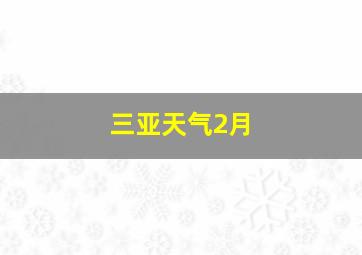 三亚天气2月